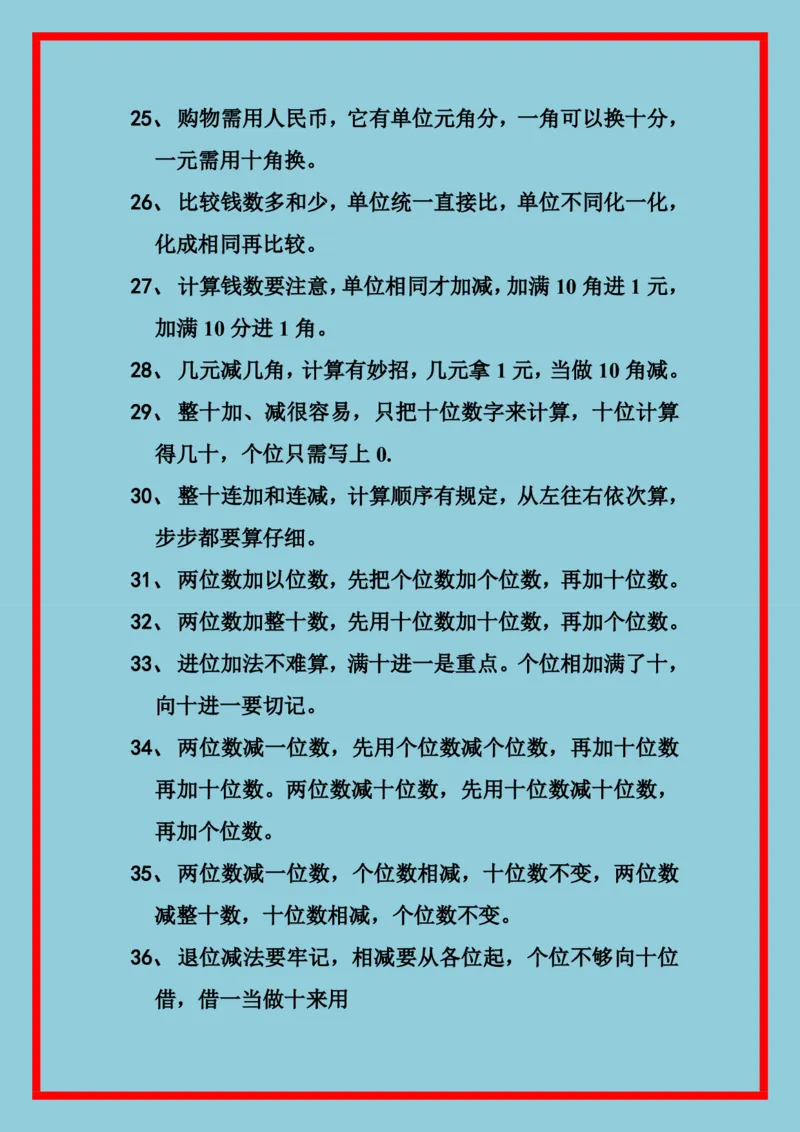 25、购物需用人民币，它有单位元角分，一角可以换十分，一元需用十角换。

26、比较钱数多和少，单位统一直接比，单位不同化一化，化成相同再比较。

27、计算钱数要注意，单位相同才加减，加满 10 角进 1 元，加满 10 分进 1 角。

28、几元减几角，计算有妙招，几元拿 1 元，当做 10 角减。

29、整十加、减很容易，只把十位数字来计算，十位计算得几十，个位只需写上 0.

30、整十连加和连减，计算顺序有规定，从左往右依次算，步步都要算仔细。

31、两位数加以位数，先把个位数加个位数，再加十位数。

32、两位数加整十数，先用十位数加十位数，再加个位数。

33、进位加法不难算，满十进一是重点。个位相加满了十，向十进一要切记。

34、两位数减一位数，先用个位数减个位数，再加十位数再加十位数。两位数减十位数，先用十位数减十位数，再加个位数。

35、两位数减一位数，个位数相减，十位数不变，两位数减整十数，十位数相减，个位数不变。

36、退位减法要牢记，相减要从各位起，个位不够向十位借，借一当做十来用